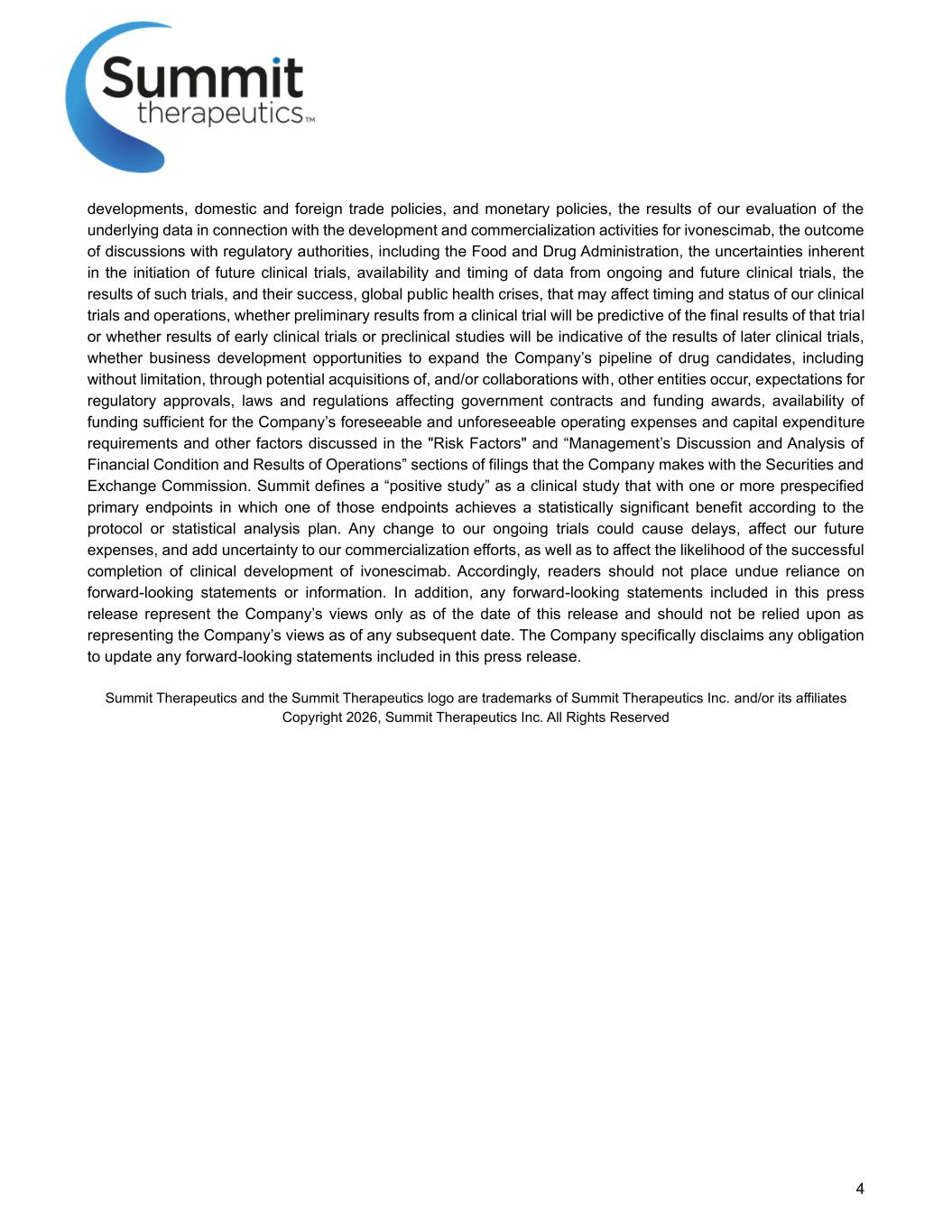 Summit
therapeutics™

developments, domestic and foreign trade policies, and monetary policies, the results of our evaluation of the underlying data in connection with the development and commercialization activities for ivonescimab, the outcome of discussions with regulatory authorities, including the Food and Drug Administration, the uncertainties inherent in the initiation of future clinical trials, availability and timing of data from ongoing and future clinical trials, the results of such trials, and their success, global public health crises, that may affect timing and status of our clinical trials and operations, whether preliminary results from a clinical trial will be predictive of the final results of that trial or whether results of early clinical trials or preclinical studies will be indicative of the results of later clinical trials, whether business development opportunities to expand the Company's pipeline of drug candidates, including without limitation, through potential acquisitions of, and/or collaborations with, other entities occur, expectations for regulatory approvals, laws and regulations affecting government contracts and funding awards, availability of funding sufficient for the Company's foreseeable and unforeseeable operating expenses and capital expenditure requirements and other factors discussed in the "Risk Factors" and “Management's Discussion and Analysis of Financial Condition and Results of Operations” sections of filings that the Company makes with the Securities and Exchange Commission. Summit defines a “positive study” as a clinical study that with one or more prespecified primary endpoints in which one of those endpoints achieves a statistically significant benefit according to the protocol or statistical analysis plan. Any change to our ongoing trials could cause delays, affect our future expenses, and add uncertainty to our commercialization efforts, as well as to affect the likelihood of the successful completion of clinical development of ivonescimab. Accordingly, readers should not place undue reliance on forward-looking statements or information. In addition, any forward-looking statements included in this press release represent the Company's views only as of the date of this release and should not be relied upon as representing the Company's views as of any subsequent date. The Company specifically disclaims any obligation to update any forward-looking statements included in this press release.

Summit Therapeutics and the Summit Therapeutics logo are trademarks of Summit Therapeutics Inc. and/or its affiliates
Copyright 2026, Summit Therapeutics Inc. All Rights Reserved

4